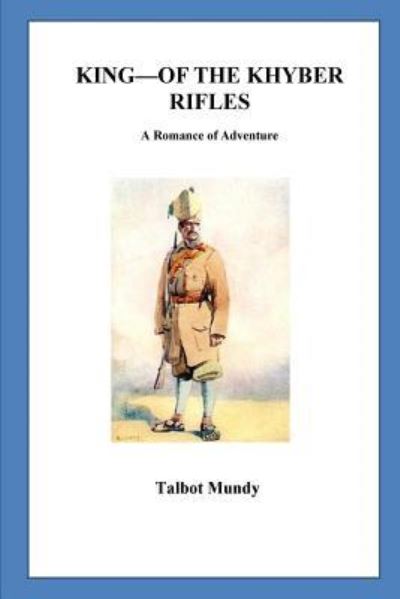 KING—OF THE KHYBER RIFLES

A Romance of Adventure

Talbot Mundy